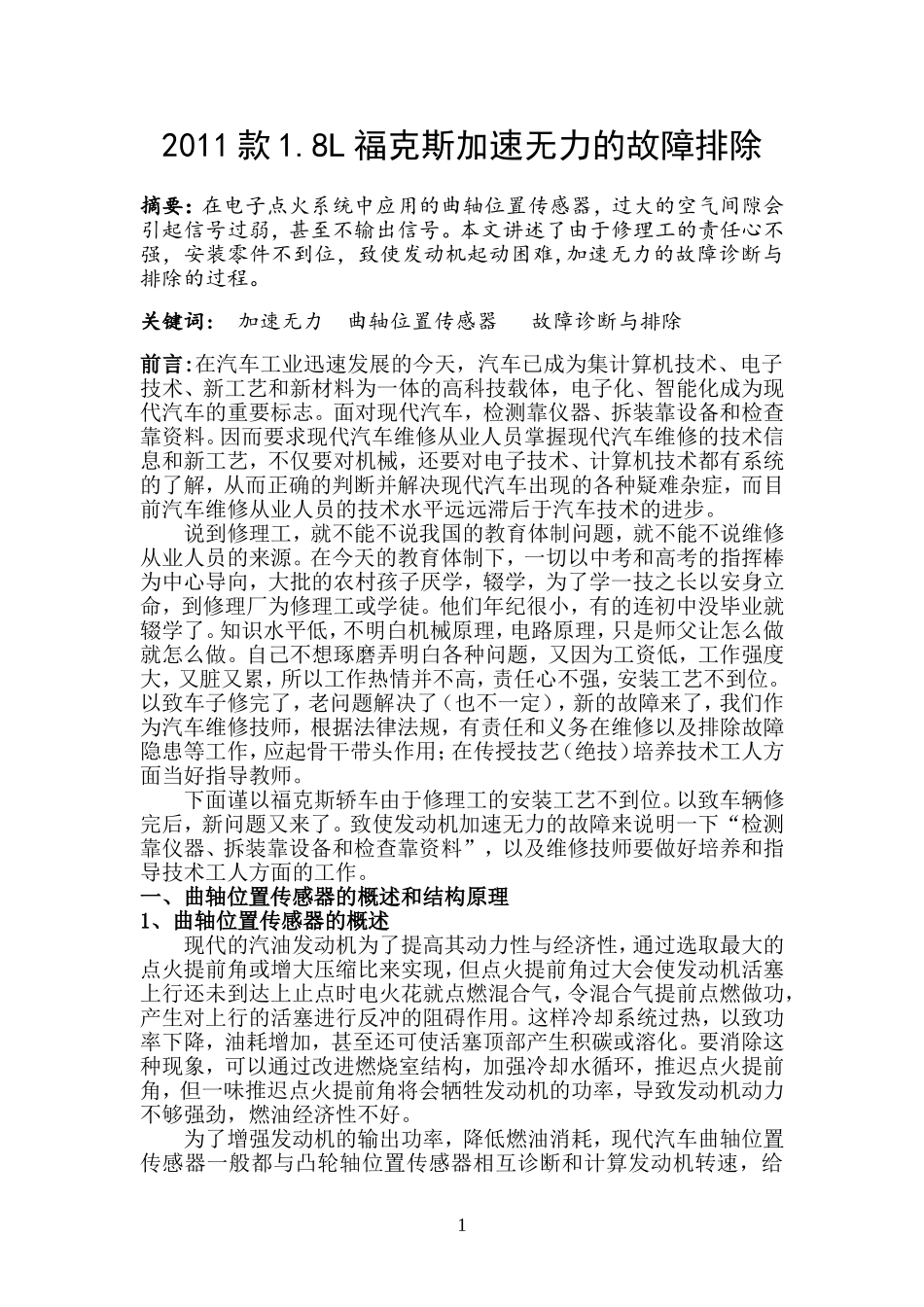 2011 款 1.8L 福克斯加速无力的故障排除

摘要：在电子点火系统中应用的曲轴位置传感器，过大的空气间隙会引起信号过弱，甚至不输出信号。本文讲述了由于修理工的责任心不强，安装零件不到位，致使发动机起动困难，加速无力的故障诊断与排除的过程。

关键词： 加速无力 曲轴位置传感器 故障诊断与排除

前言：在汽车工业迅速发展的今天，汽车已成为集计算机技术、电子技术、新工艺和新材料为一体的高科技载体，电子化、智能化成为现代汽车的重要标志。面对现代汽车，检测靠仪器、拆装靠设备和检查靠资料。因而要求现代汽车维修从业人员掌握现代汽车维修的技术信息和新工艺，不仅要对机械，还要对电子技术、计算机技术都有系统的了解，从而正确的判断并解决现代汽车出现的各种疑难杂症，而目前汽车维修从业人员的技术水平远远滞后于汽车技术的进步。

说到修理工，就不能不说我国的教育体制问题，就不能不说维修从业人员的来源。在今天的教育体制下，一切以中考和高考的指挥棒为中心导向，大批的农村孩子厌学，辍学，为了学一技之长以安身立命，到修理厂为修理工或学徒。他们年纪很小，有的连初中没毕业就辍学了。知识水平低，不明白机械原理，电路原理，只是师父让怎么做就怎么做。自己不想琢磨弄明白各种问题，又因为工资低，工作强度大，又脏又累，所以工作热情并不高，责任心不强，安装工艺不到位。以致车子修完了，老问题解决了（也不一定），新的故障来了，我们作为汽车维修技师，根据法律法规，有责任和义务在维修以及排除故障隐患等工作，应起骨干带头作用；在传授技艺（绝技）培养技术工人方面当好指导教师。

下面谨以福克斯轿车由于修理工的安装工艺不到位。以致车辆修完后，新问题又来了。致使发动机加速无力的故障来说明一下“检测靠仪器、拆装靠设备和检查靠资料”，以及维修技师要做好培养和指导技术工人方面的工作。

一、曲轴位置传感器的概述和结构原理

1、曲轴位置传感器的概述

现代的汽油发动机为了提高其动力性与经济性，通过选取最大的点火提前角或增大压缩比来实现，但点火提前角过大会使发动机活塞上行还未到达上止点时电火花就点燃混合气，令混合气提前点燃做功，产生对上行的活塞进行反冲的阻碍作用。这样冷却系统过热，以致功率下降，油耗增加，甚至还可使活塞顶部产生积碳或溶化。要消除这种现象，可以通过改进燃烧室结构，加强冷却水循环，推迟点火提前角，但一味推迟点火提前角将会牺牲发动机的功率，导致发动机动力不够强劲，燃油经济性不好。

为了增强发动机的输出功率，降低燃油消耗，现代汽车曲轴位置传感器一般都与凸轮轴位置传感器相互诊断和计算发动机转速，给

1